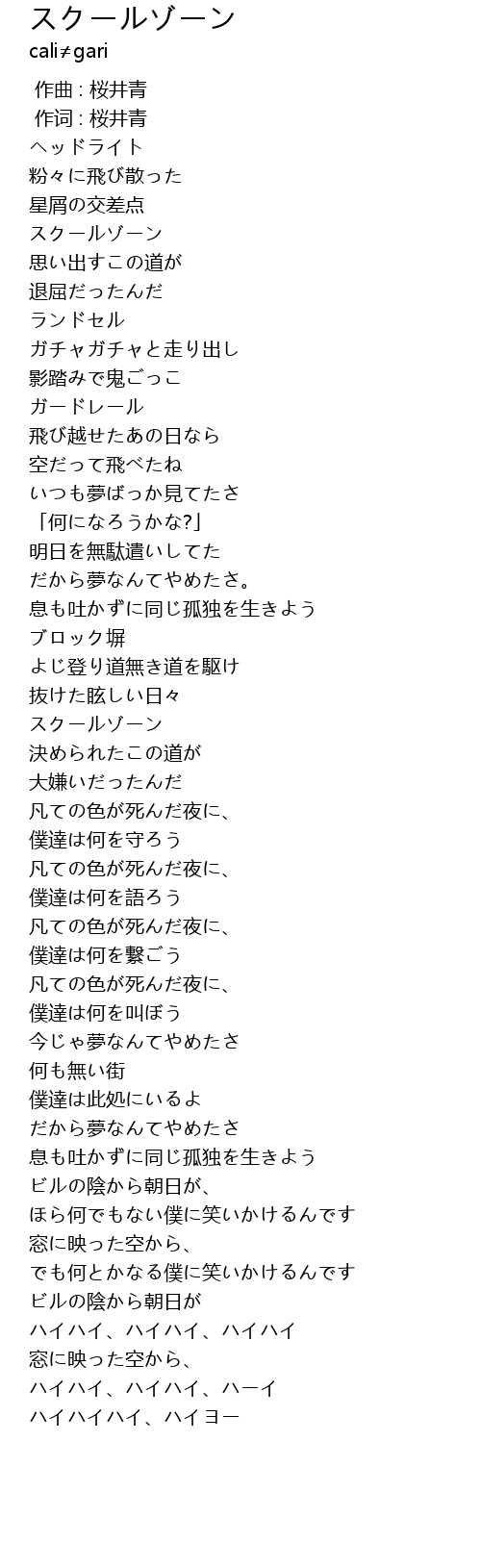 スクールゾーン
cali≠gari

作曲 : 桜井青
作词 : 桜井青
ヘッドライト
粉々に飛び散った
星屑の交差点
スクールゾーン
思い出すこの道が
退屈だったんだ
ランドセル
ガチャガチャと走り出し
影踏みで鬼ごっこ
ガードレール
飛び越せたあの日なら
空だって飛べたね
いつも夢ばっか見てたさ
「何になろうかな?」
明日を無駄遣いしてた
だから夢なんてやめたさ。
息も吐かずに同じ孤独を生きよう
ブロック塀
よじ登り道無き道を駆け
抜けた眩しい日々
スクールゾーン
決められたこの道が
大嫌いだったんだ
凡ての色が死んだ夜に、
僕達は何を守ろう
凡ての色が死んだ夜に、
僕達は何を語ろう
凡ての色が死んだ夜に、
僕達は何を繋ごう
凡ての色が死んだ夜に、
僕達は何を叫ぼう
今じゃ夢なんてやめたさ
何も無い街
僕達は此処にいるよ
だから夢なんてやめたさ
息も吐かずに同じ孤独を生きよう
ビルの陰から朝日が、
ほら何でもない僕に笑いかけるんです
窓に映った空から、
でも何とかなる僕に笑いかけるんです
ビルの陰から朝日が
ハイハイ、ハイハイ、ハイハイ
窓に映った空から、
ハイハイ、ハイハイ、ハーイ
ハイハイハイ、ハイヨー